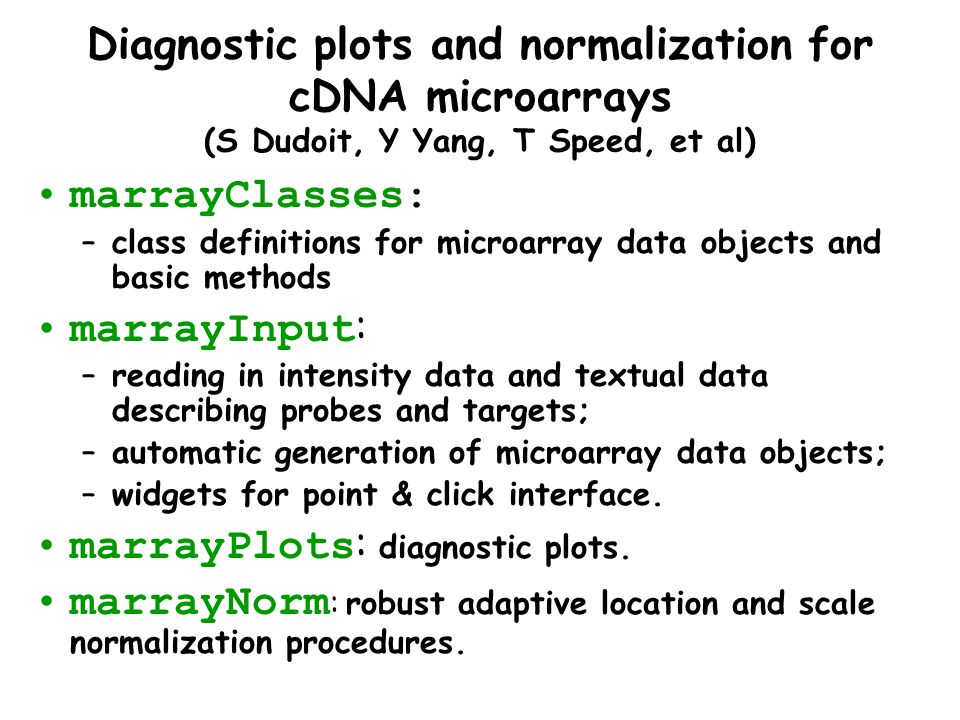 Diagnostic plots and normalization for cDNA microarrays
(S Dudoit, Y Yang, T Speed, et al)

• marrayClasses:
– class definitions for microarray data objects and basic methods
• marrayInput:
– reading in intensity data and textual data describing probes and targets;
– automatic generation of microarray data objects;
– widgets for point & click interface.
• marrayPlots: diagnostic plots.
• marrayNorm: robust adaptive location and scale normalization procedures.